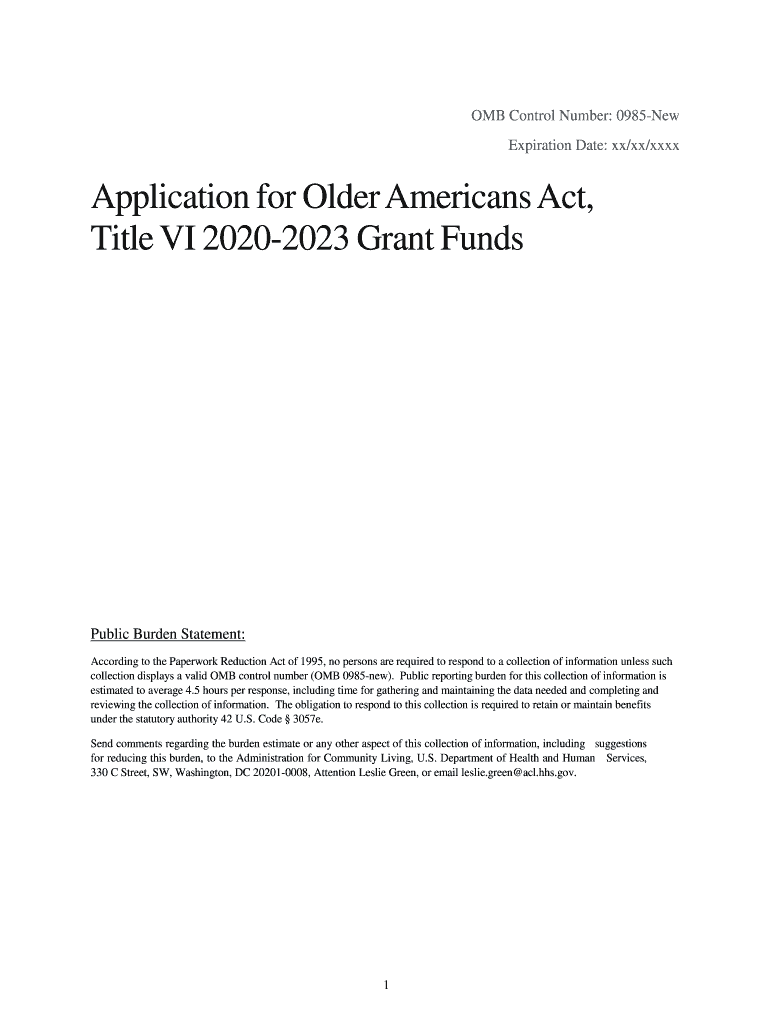 OMB Control Number: 0985-New

Expiration Date: xx/xx/xxxx

Application for Older Americans Act, Title VI 2020-2023 Grant Funds

Public Burden Statement:

According to the Paperwork Reduction Act of 1995, no persons are required to respond to a collection of information unless such collection displays a valid OMB control number (OMB 0985-new). Public reporting burden for this collection of information is estimated to average 4.5 hours per response, including time for gathering and maintaining the data needed and completing and reviewing the collection of information. The obligation to respond to this collection is required to retain or maintain benefits under the statutory authority 42 U.S. Code § 3057e.

Send comments regarding the burden estimate or any other aspect of this collection of information, including suggestions for reducing this burden, to the Administration for Community Living, U.S. Department of Health and Human Services, 330 C Street, SW, Washington, DC 20201-0008, Attention Leslie Green, or email leslie.green@acl.hhs.gov.

1